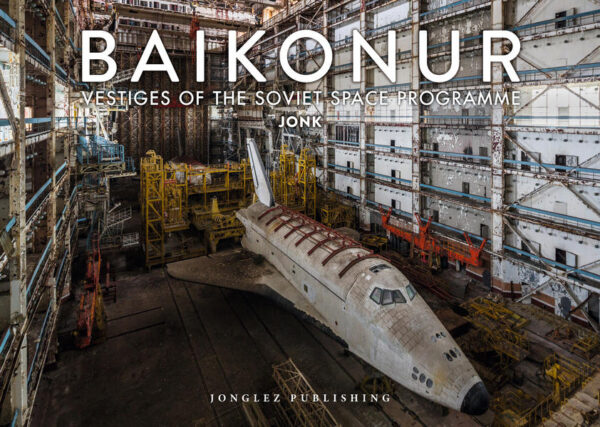 BAIKONUR
VESTIGES OF THE SOVIET SPACE PROGRAMME
JONK

JONGLEZ PUBLISHING